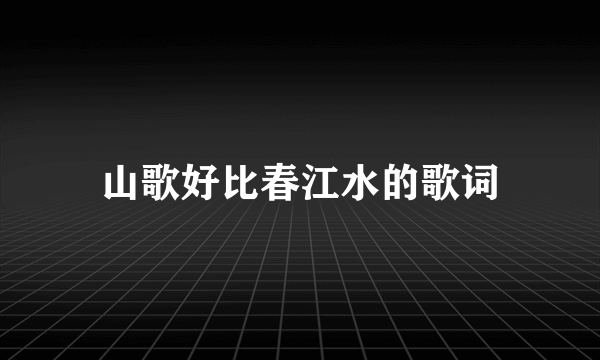 山歌好比春江水的歌词